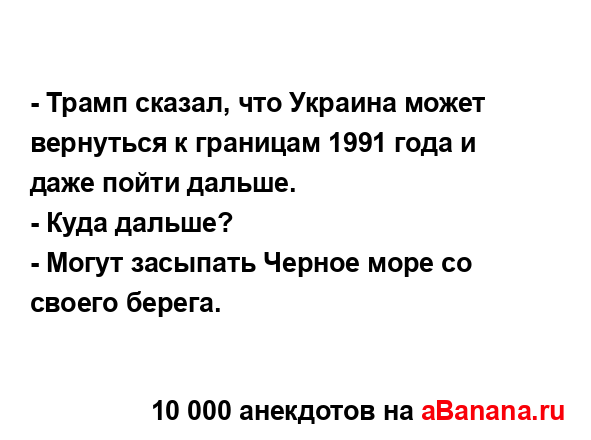 - Трамп сказал, что Украина может вернуться к границам 1991 года и даже пойти дальше.
- Куда дальше?
- Могут засыпать Черное море со своего берега.

10 000 анекдотов на aBanana.ru